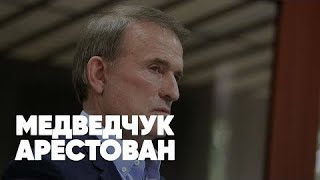 МЕДВЕДЧУК
АРЕСТОВАН